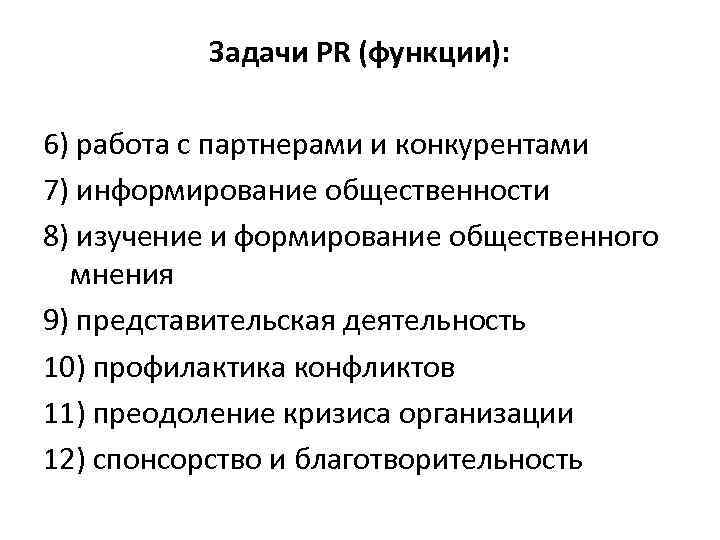 Задачи PR (функции):

6) работа с партнерами и конкурентами
7) информирование общественности
8) изучение и формирование общественного мнения
9) представительская деятельность
10) профилактика конфликтов
11) преодоление кризиса организации
12) спонсорство и благотворительность